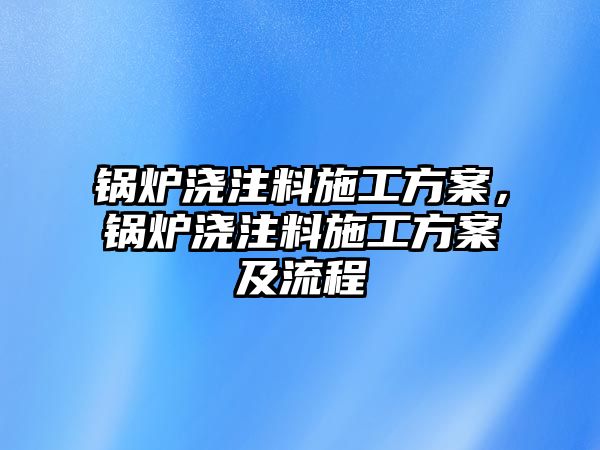 锅炉浇注料施工方案，锅炉浇注料施工方案及流程